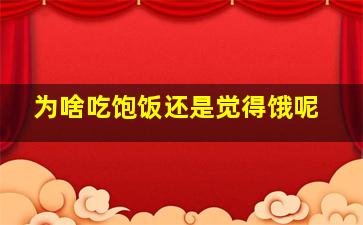 为啥吃饱饭还是觉得饿呢